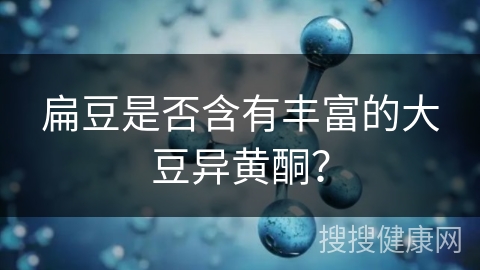 扁豆是否含有丰富的大豆异黄酮?

搜搜健康网